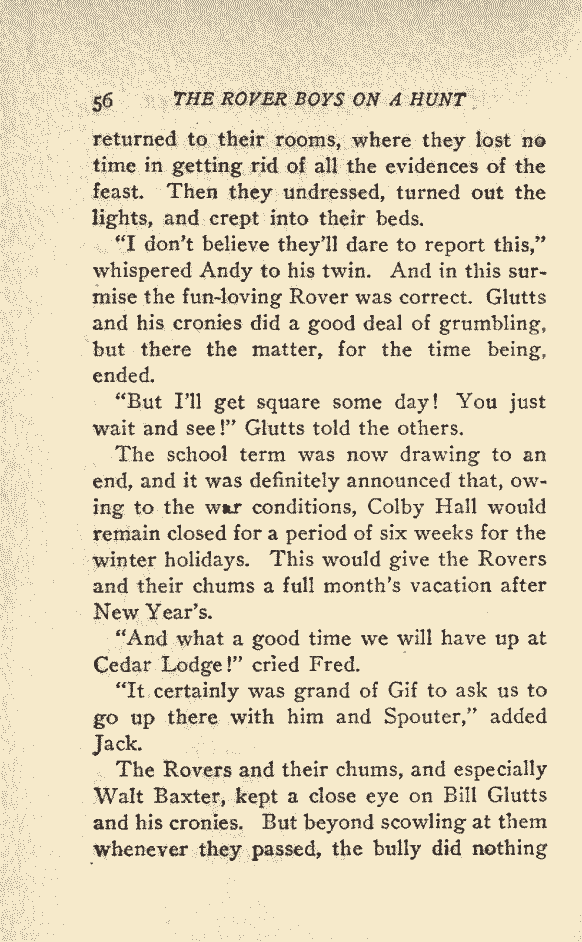 56 THE ROVER BOYS ON A HUNT

returned to their rooms, where they lost no time in getting rid of all the evidences of the feast. Then they undressed, turned out the lights, and crept into their beds.

"I don't believe they'll dare to report this," whispered Andy to his twin. And in this surmise the fun-loving Rover was correct. Glutts and his cronies did a good deal of grumbling, but there the matter, for the time being, ended.

"But I'll get square some day! You just wait and see!" Glutts told the others.

The school term was now drawing to an end, and it was definitely announced that, owing to the war conditions, Colby Hall would remain closed for a period of six weeks for the winter holidays. This would give the Rovers and their chums a full month's vacation after New Year's.

"And what a good time we will have up at Cedar Lodge!" cried Fred.

"It certainly was grand of Gif to ask us to go up there with him and Spouter," added Jack.

The Rovers and their chums, and especially Walt Baxter, kept a close eye on Bill Glutts and his cronies. But beyond scowling at them whenever they passed, the bully did nothing